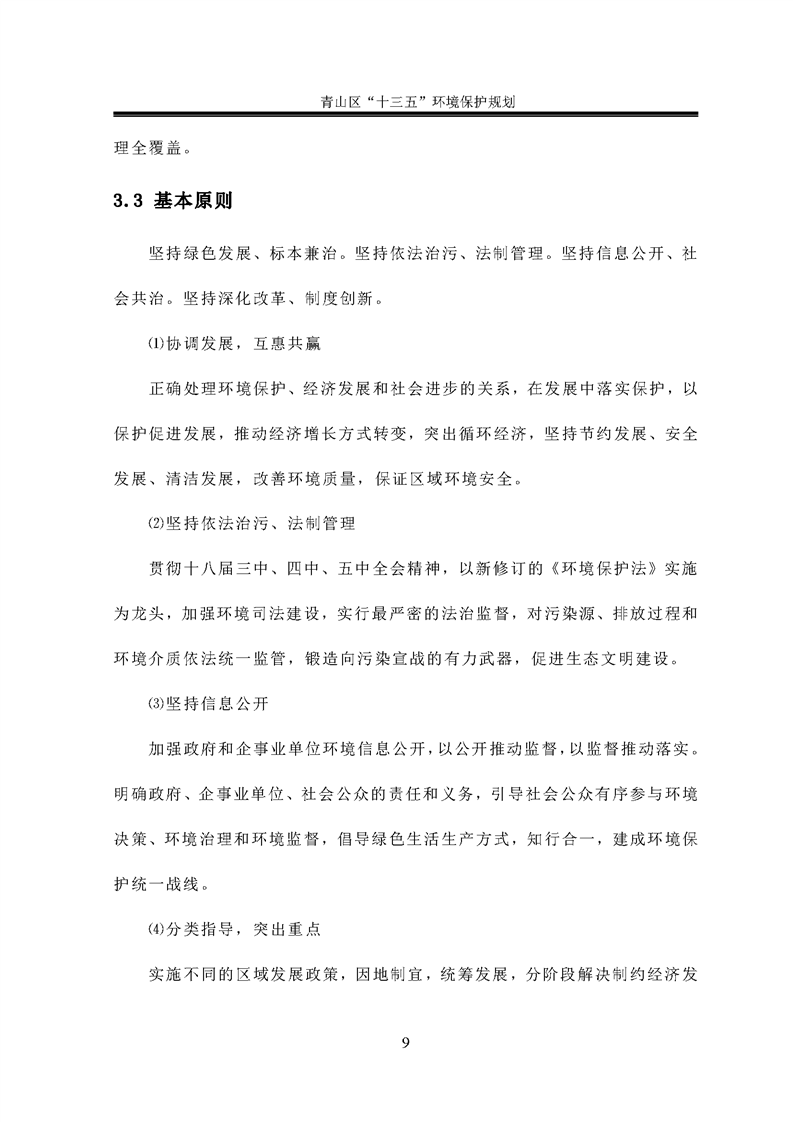 青山区“十三五”环境保护规划

理全覆盖。

3.3 基本原则

坚持绿色发展、标本兼治。坚持依法治污、法制管理。坚持信息公开、社会共治。坚持深化改革、制度创新。

⑴协调发展，互惠共赢

正确处理环境保护、经济发展和社会进步的关系，在发展中落实保护，以保护促进发展，推动经济增长方式转变，突出循环经济，坚持节约发展、安全发展、清洁发展，改善环境质量，保证区域环境安全。

⑵坚持依法治污、法制管理

贯彻十八届三中、四中、五中全会精神，以新修订的《环境保护法》实施为龙头，加强环境司法建设，实行最严密的法治监督，对污染源、排放过程和环境介质依法统一监管，锻造向污染宣战的有力武器，促进生态文明建设。

⑶坚持信息公开

加强政府和企事业单位环境信息公开，以公开推动监督，以监督推动落实。明确政府、企事业单位、社会公众的责任和义务，引导社会公众有序参与环境决策、环境治理和环境监督，倡导绿色生活生产方式，知行合一，建成环境保护统一战线。

⑷分类指导，突出重点

实施不同的区域发展政策，因地制宜，统筹发展，分阶段解决制约经济发

9